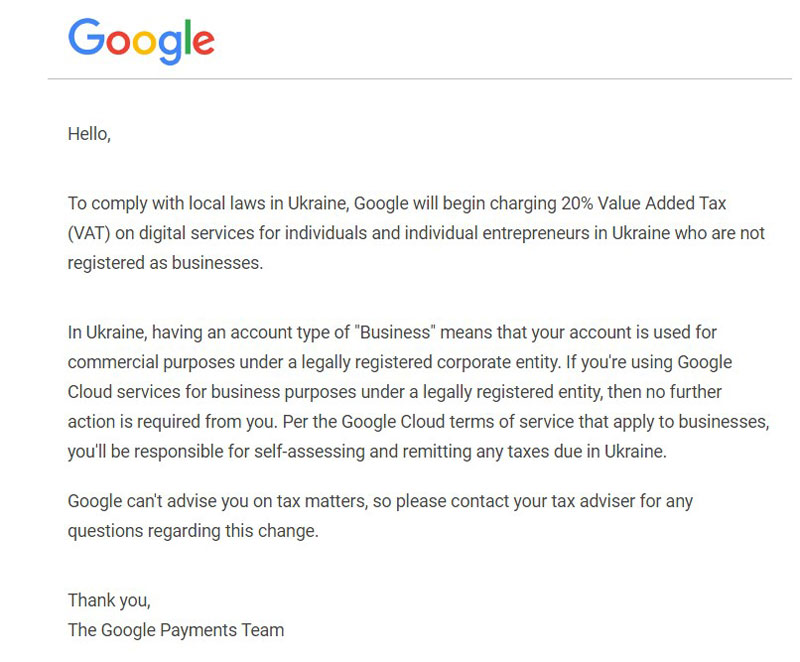 Google

Hello,

To comply with local laws in Ukraine, Google will begin charging 20% Value Added Tax (VAT) on digital services for individuals and individual entrepreneurs in Ukraine who are not registered as businesses.

In Ukraine, having an account type of "Business" means that your account is used for commercial purposes under a legally registered corporate entity. If you're using Google Cloud services for business purposes under a legally registered entity, then no further action is required from you. Per the Google Cloud terms of service that apply to businesses, you'll be responsible for self-assessing and remitting any taxes due in Ukraine.

Google can't advise you on tax matters, so please contact your tax adviser for any questions regarding this change.

Thank you,
The Google Payments Team